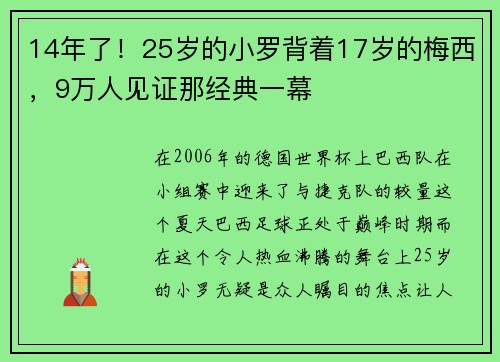 14年了！25岁的小罗背着17岁的梅西，9万人见证那经典一幕

在2006年的德国世界杯上巴西队在小组赛中迎来了与捷克队的较量这个夏天巴西足球正处于巅峰时期而在这个令人热血沸腾的舞台上25岁的小罗无疑是众人瞩目的焦点让人